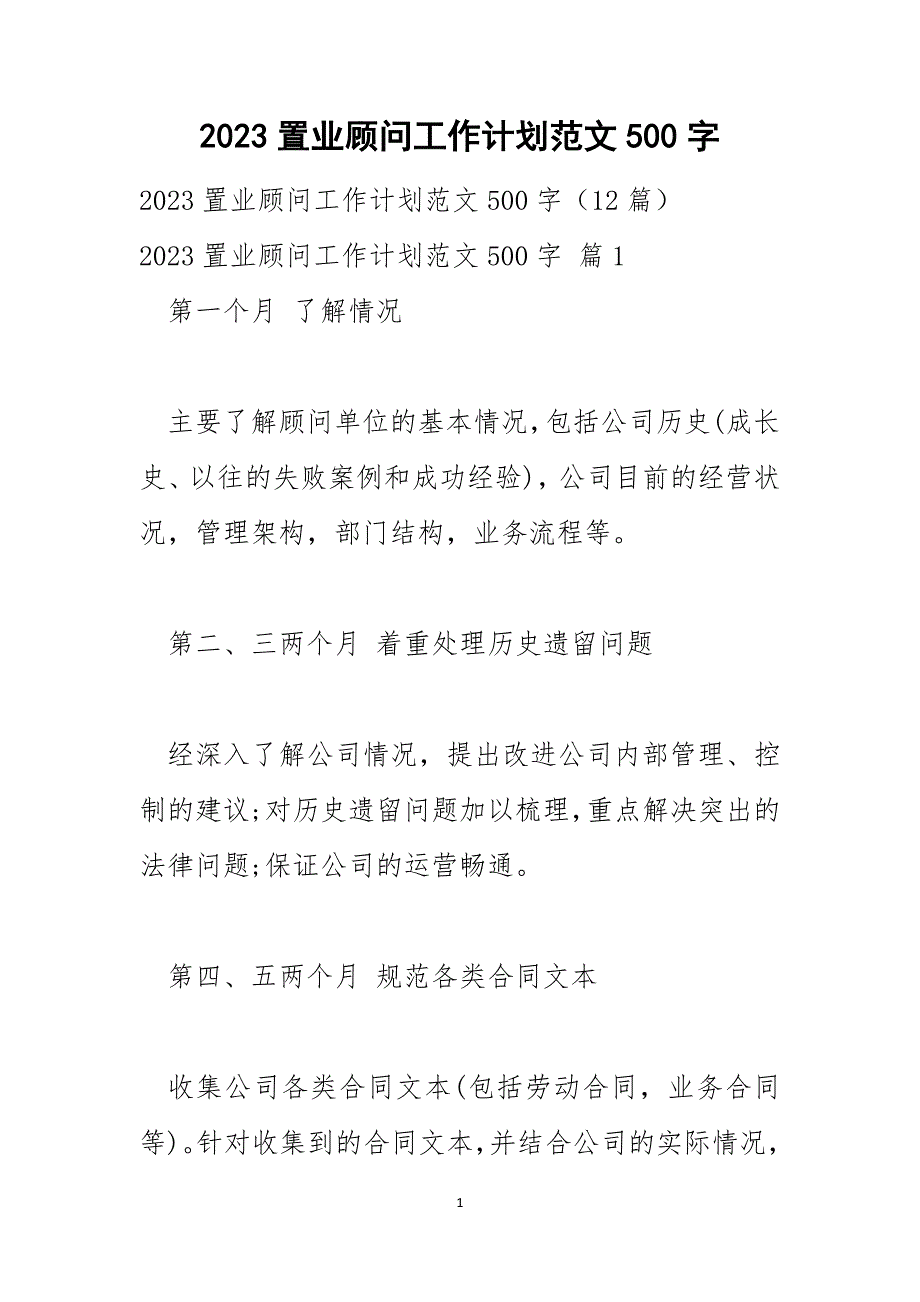 2023 置业顾问工作计划范文 500 字

2023 置业顾问工作计划范文 500 字（12 篇）

2023 置业顾问工作计划范文 500 字 篇 1

第一个月 了解情况

主要了解顾问单位的基本情况，包括公司历史(成长史、以往的失败案例和成功经验)，公司目前的经营状况，管理架构，部门结构，业务流程等。

第二、三两个月 着重处理历史遗留问题

经深入了解公司情况，提出改进公司内部管理、控制的建议;对历史遗留问题加以梳理，重点解决突出的法律问题;保证公司的运营畅通。

第四、五两个月 规范各类合同文本

收集公司各类合同文本(包括劳动合同，业务合同等)。针对收集到的合同文本，并结合公司的实际情况，

1